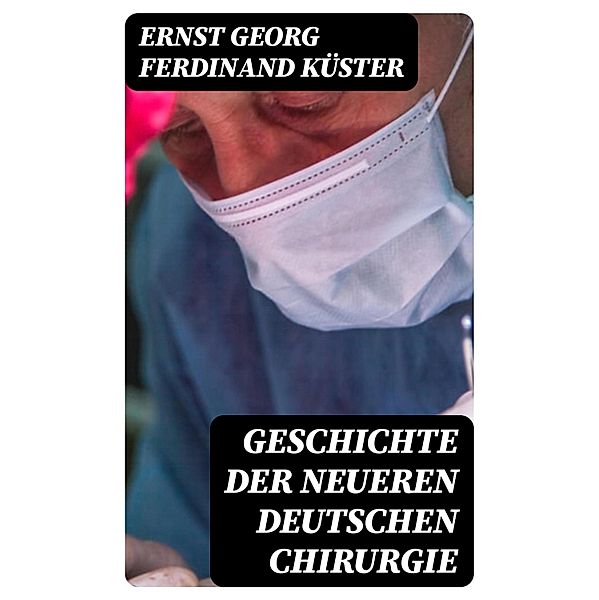 ERNST GEORG FERDINAND KÜSTER

GESCHICHTE DER NEUEREN DEUTSCHEN CHIRURGIE